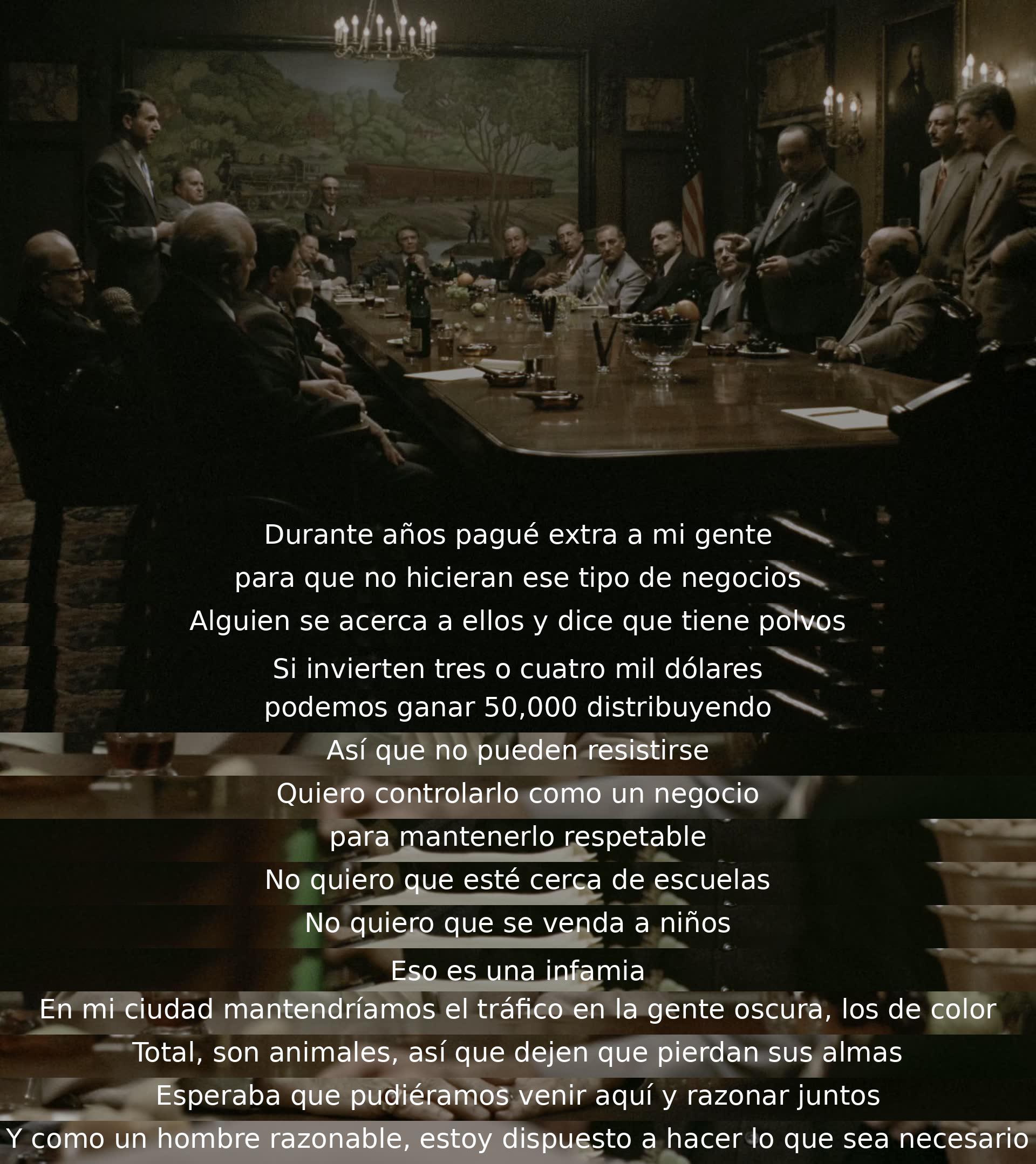 Durante años pagué extra a mi gente
para que no hicieran ese tipo de negocios
Alguien se acerca a ellos y dice que tiene polvos
Si invierten tres o cuatro mil dólares
podemos ganar 50,000 distribuyendo
Así que no pueden resistirse
Quiero controlarlo como un negocio
para mantenerlo respetable
No quiero que esté cerca de escuelas
No quiero que se venda a niños
Eso es una infamia
En mi ciudad mantendríamos el tráfico en la gente oscura, los de color
Total, son animales, así que dejen que pierdan sus almas
Esperaba que pudiéramos venir aquí y razonar juntos
Y como un hombre razonable, estoy dispuesto a hacer lo que sea necesario